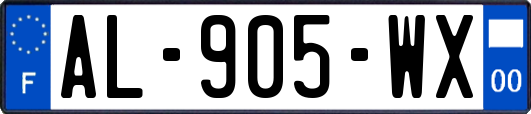 F
AL-905-WX
00